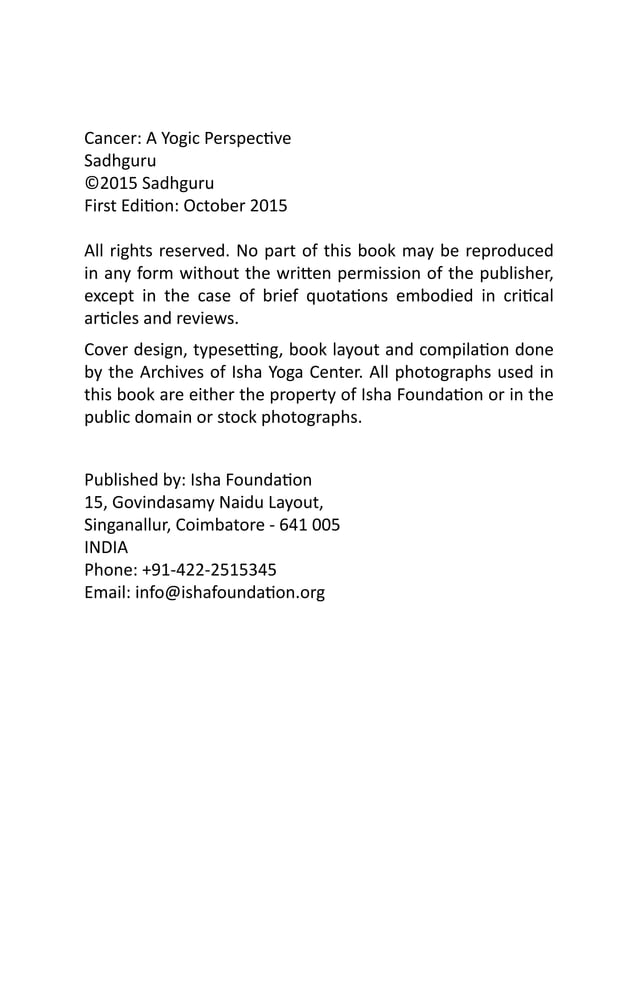 Cancer: A Yogic Perspective
Sadhguru
©2015 Sadhguru
First Edition: October 2015

All rights reserved. No part of this book may be reproduced in any form without the written permission of the publisher, except in the case of brief quotations embodied in critical articles and reviews.

Cover design, typesetting, book layout and compilation done by the Archives of Isha Yoga Center. All photographs used in this book are either the property of Isha Foundation or in the public domain or stock photographs.

Published by: Isha Foundation
15, Govindasamy Naidu Layout,
Singanallur, Coimbatore - 641 005
INDIA
Phone: +91-422-2515345
Email: info@ishafoundation.org